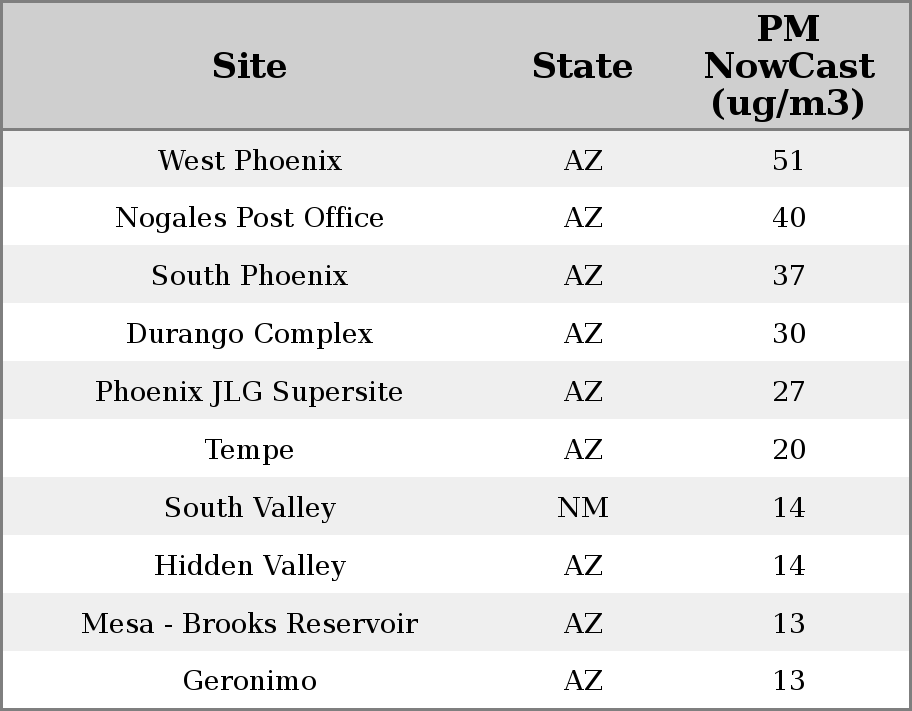 | Site | State | PM NowCast (ug/m3) |
|---|---|---|
| West Phoenix | AZ | 51 |
| Nogales Post Office | AZ | 40 |
| South Phoenix | AZ | 37 |
| Durango Complex | AZ | 30 |
| Phoenix JLG Supersite | AZ | 27 |
| Tempe | AZ | 20 |
| South Valley | NM | 14 |
| Hidden Valley | AZ | 14 |
| Mesa - Brooks Reservoir | AZ | 13 |
| Geronimo | AZ | 13 |